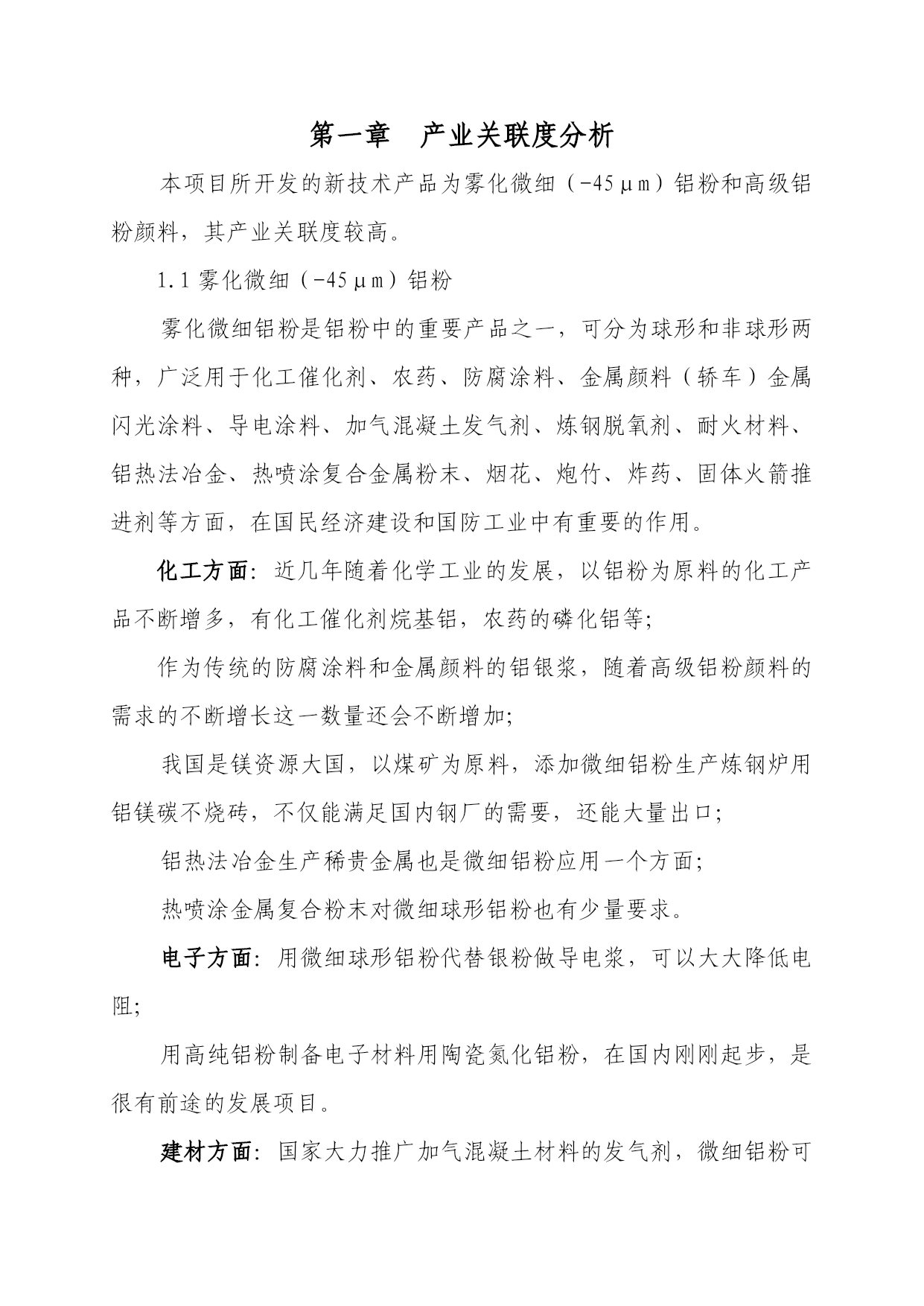 第一章　产业关联度分析

本项目所开发的新技术产品为雾化微细（-45μm）铝粉和高级铝粉颜料，其产业关联度较高。

1.1 雾化微细（-45μm）铝粉

雾化微细铝粉是铝粉中的重要产品之一，可分为球形和非球形两种，广泛用于化工催化剂、农药、防腐涂料、金属颜料（轿车）金属闪光涂料、导电涂料、加气混凝土发气剂、炼钢脱氧剂、耐火材料、铝热法冶金、热喷涂复合金属粉末、烟花、炮竹、炸药、固体火箭推进剂等方面，在国民经济建设和国防工业中有重要的作用。

化工方面：近几年随着化学工业的发展，以铝粉为原料的化工产品不断增多，有化工催化剂烷基铝，农药的磷化铝等；

作为传统的防腐涂料和金属颜料的铝银浆，随着高级铝粉颜料的需求的不断增长这一数量还会不断增加；

我国是镁资源大国，以煤矿为原料，添加微细铝粉生产炼钢炉用铝镁碳不烧砖，不仅能满足国内钢厂的需要，还能大量出口；

铝热法冶金生产稀贵金属也是微细铝粉应用一个方面；

热喷涂金属复合粉末对微细球形铝粉也有少量要求。

电子方面：用微细球形铝粉代替银粉做导电浆，可以大大降低电阻；

用高纯铝粉制备电子材料用陶瓷氮化铝粉，在国内刚刚起步，是很有前途的发展项目。

建材方面：国家大力推广加气混凝土材料的发气剂，微细铝粉可